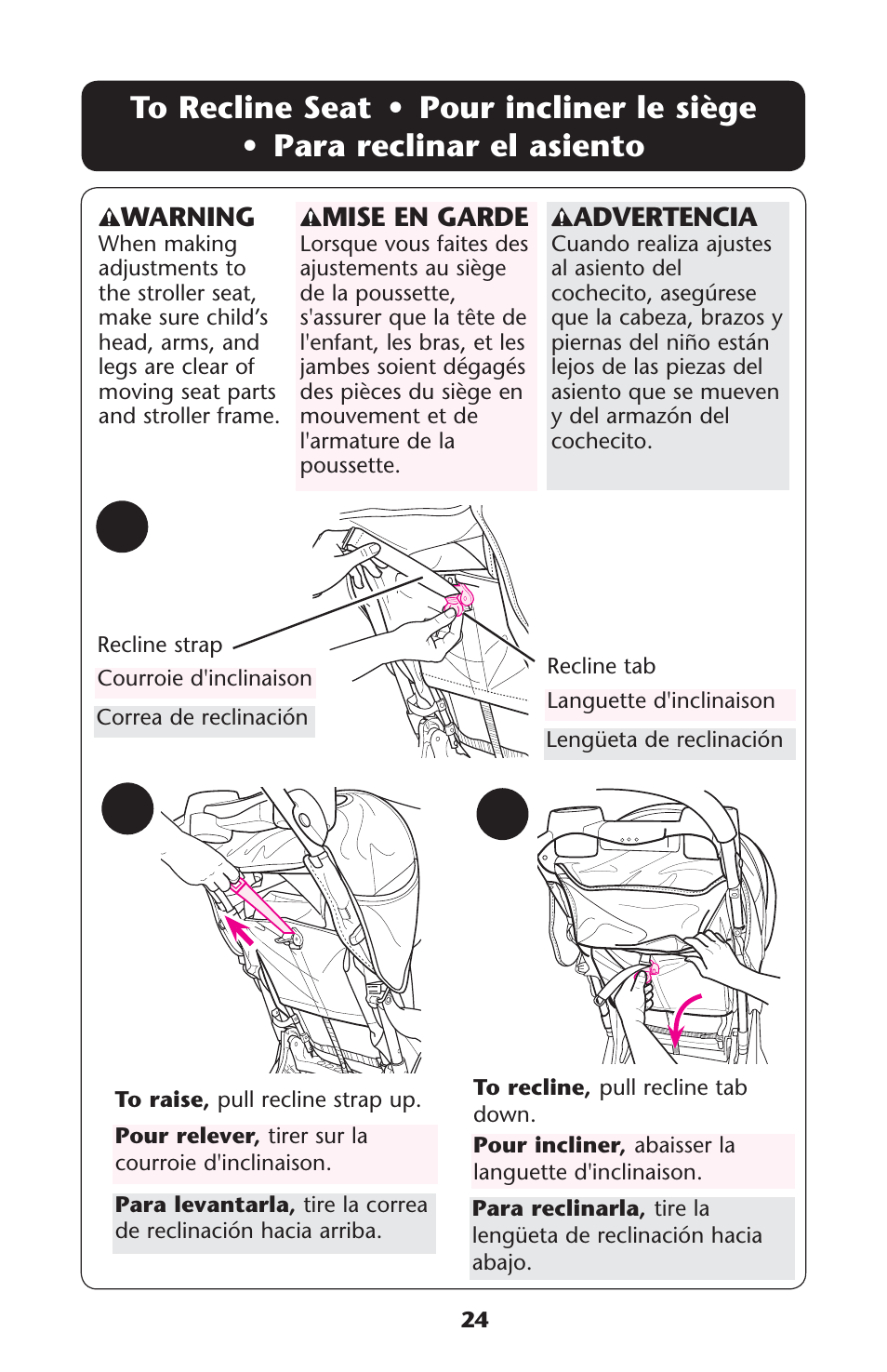 To Recline Seat • Pour incliner le siège • Para reclinar el asiento

WARNING
When making adjustments to the stroller seat, make sure child's head, arms, and legs are clear of moving seat parts and stroller frame.

MISE EN GARDE
Lorsque vous faites des ajustements au siège de la poussette, s'assurer que la tête de l'enfant, les bras, et les jambes soient dégagés des pièces du siège en mouvement et de l'armature de la poussette.

ADVERTENCIA
Cuando realiza ajustes al asiento del cochecito, asegúrese que la cabeza, brazos y piernas del niño están lejos de las piezas del asiento que se mueven y del armazón del cochecito.

Recline strap
Courroie d'inclinaison
Correa de reclinación

Recline tab
Languette d'inclinaison
Lengüeta de reclinación

To raise, pull recline strap up.

Pour relever, tirer sur la courroie d'inclinaison.

Para levantarla, tire la correa de reclinación hacia arriba.

To recline, pull recline tab down.

Pour incliner, abaisser la languette d'inclinaison.

Para reclinarla, tire la lengüeta de reclinación hacia abajo.

24